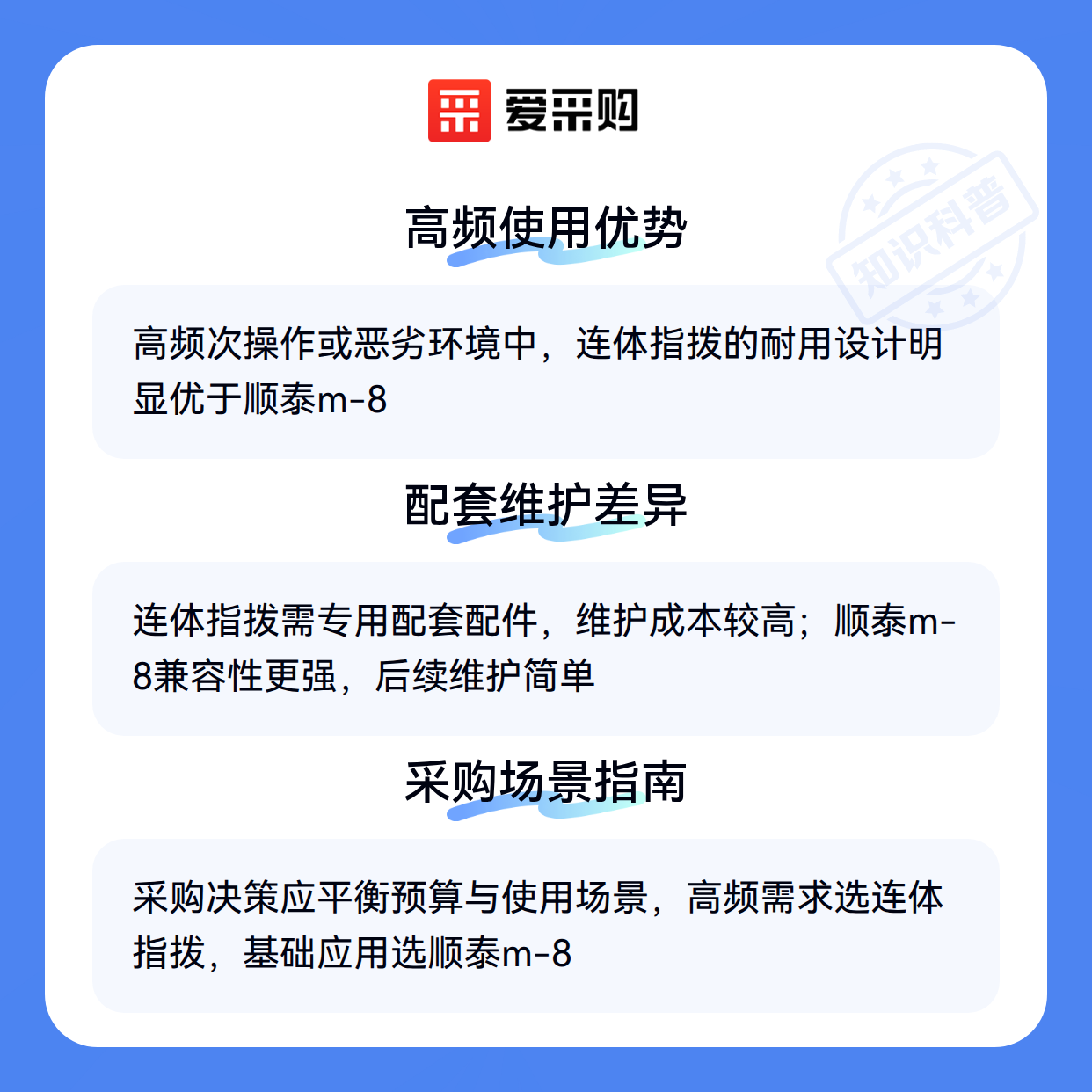 爱采购

高频使用优势

高频次操作或恶劣环境中，连体指拨的耐用设计明显优于顺泰m-8

配套维护差异

连体指拨需专用配套配件，维护成本较高；顺泰m-8兼容性更强，后续维护简单

采购场景指南

采购决策应平衡预算与使用场景，高频需求选连体指拨，基础应用选顺泰m-8

知识科普